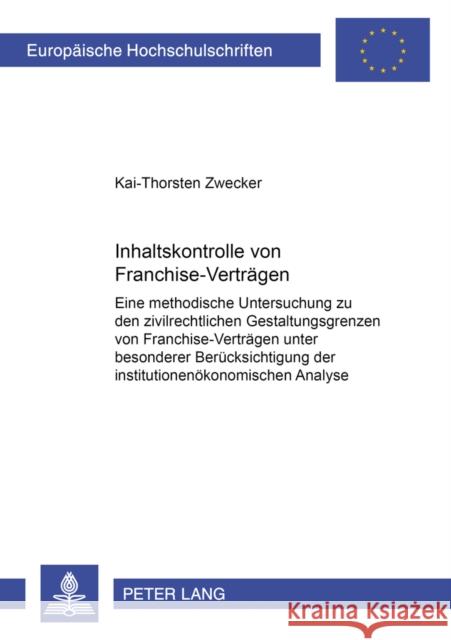 Europäische Hochschulschriften

Kai-Thorsten Zwecker

Inhaltskontrolle von Franchise-Verträgen

Eine methodische Untersuchung zu den zivilrechtlichen Gestaltungsgrenzen von Franchise-Verträgen unter besonderer Berücksichtigung der institutionenökonomischen Analyse

PETER LANG